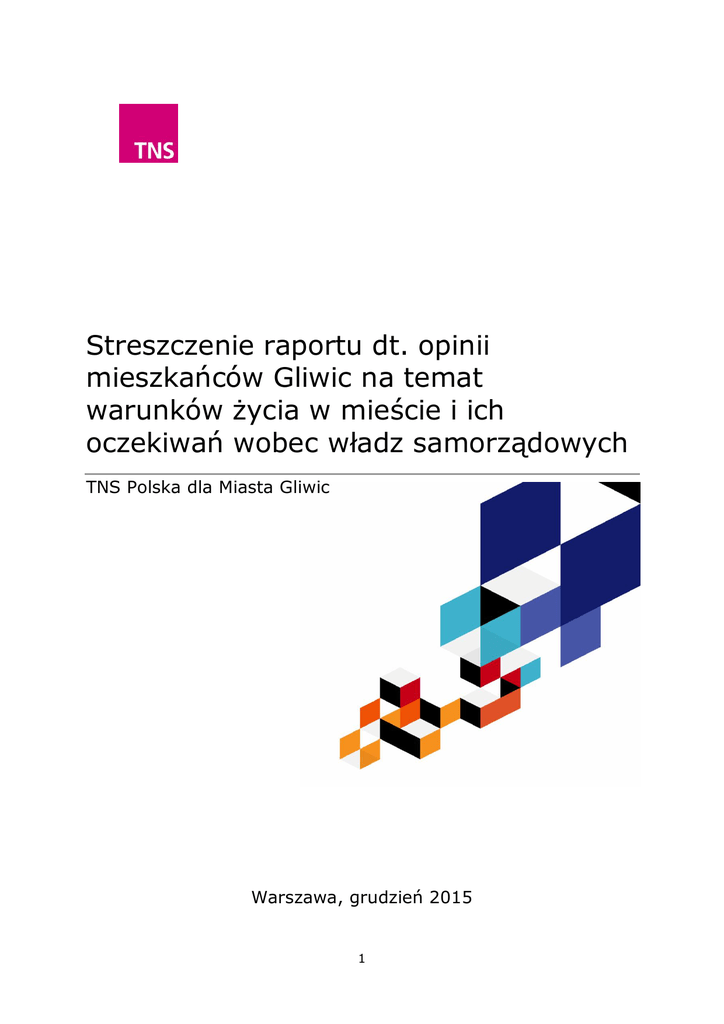 TNS

Streszczenie raportu dt. opinii mieszkańców Gliwic na temat warunków życia w mieście i ich oczekiwań wobec władz samorządowych

TNS Polska dla Miasta Gliwic

Warszawa, grudzień 2015

1